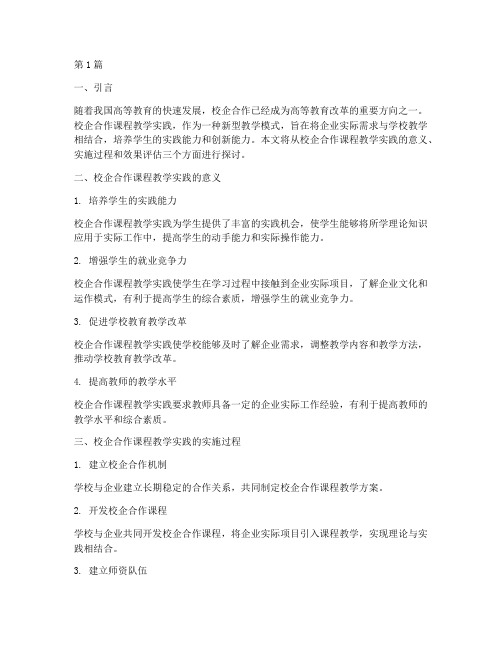 第1篇

一、引言

随着我国高等教育的快速发展，校企合作已经成为高等教育改革的重要方向之一。校企合作课程教学实践，作为一种新型教学模式，旨在将企业实际需求与学校教学相结合，培养学生的实践能力和创新能力。本文将从校企合作课程教学实践的意义、实施过程和效果评估三个方面进行探讨。

二、校企合作课程教学实践的意义

1. 培养学生的实践能力

校企合作课程教学实践为学生提供了丰富的实践机会，使学生能够将所学理论知识应用于实际工作中，提高学生的动手能力和实际操作能力。

2. 增强学生的就业竞争力

校企合作课程教学实践使学生在学习过程中接触到企业实际项目，了解企业文化和运作模式，有利于提高学生的综合素质，增强学生的就业竞争力。

3. 促进学校教育教学改革

校企合作课程教学实践使学校能够及时了解企业需求，调整教学内容和教学方法，推动学校教育教学改革。

4. 提高教师的教学水平

校企合作课程教学实践要求教师具备一定的企业实际工作经验，有利于提高教师的教学水平和综合素质。

三、校企合作课程教学实践的实施过程

1. 建立校企合作机制

学校与企业建立长期稳定的合作关系，共同制定校企合作课程教学方案。

2. 开发校企合作课程

学校与企业共同开发校企合作课程，将企业实际项目引入课程教学，实现理论与实践相结合。

3. 建立师资队伍